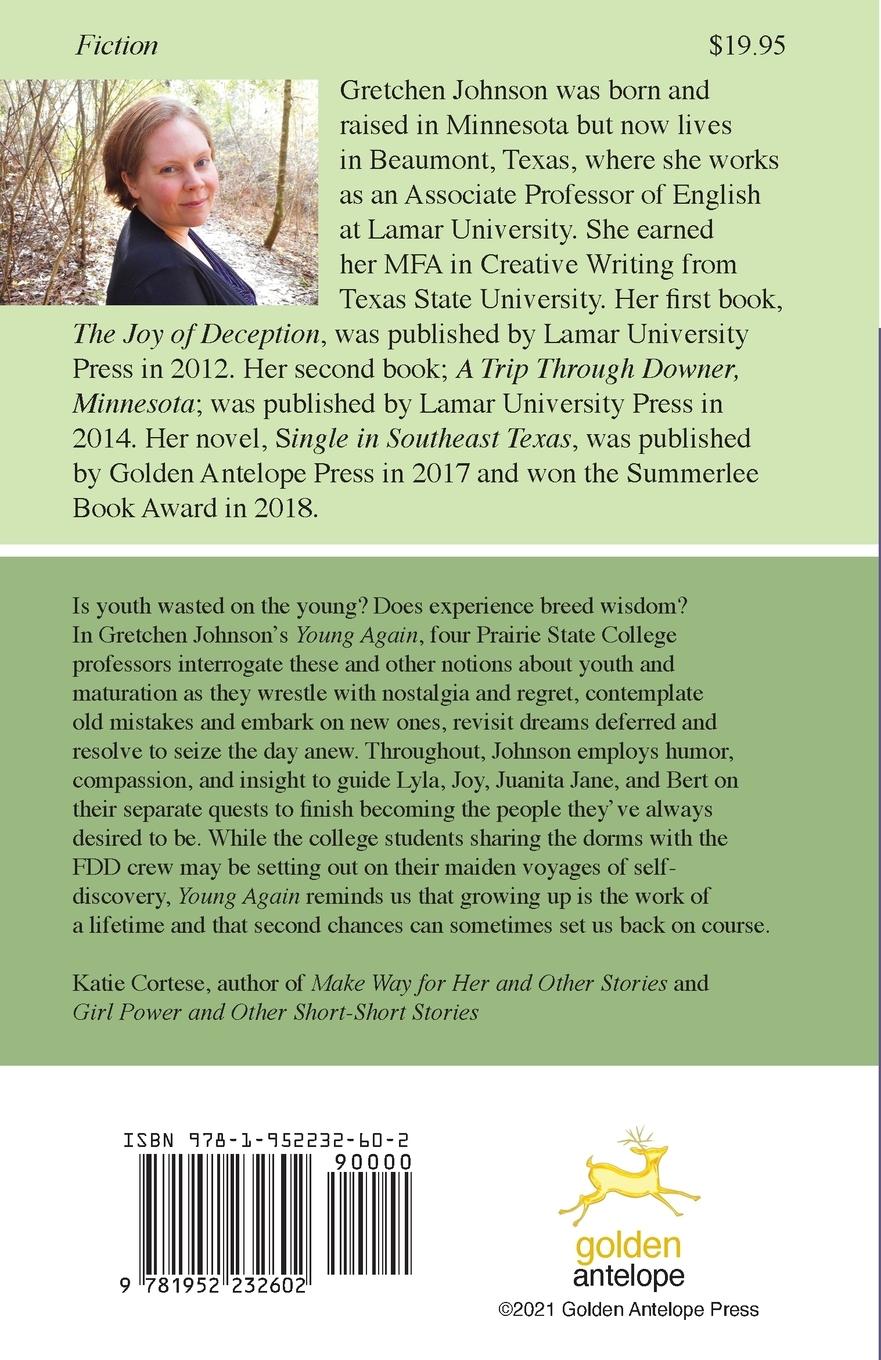 Fiction

$19.95

Gretchen Johnson was born and raised in Minnesota but now lives in Beaumont, Texas, where she works as an Associate Professor of English at Lamar University. She earned her MFA in Creative Writing from Texas State University. Her first book, The Joy of Deception, was published by Lamar University Press in 2012. Her second book; A Trip Through Downer, Minnesota; was published by Lamar University Press in 2014. Her novel, Single in Southeast Texas, was published by Golden Antelope Press in 2017 and won the Summerlee Book Award in 2018.

Is youth wasted on the young? Does experience breed wisdom? In Gretchen Johnson's Young Again, four Prairie State College professors interrogate these and other notions about youth and maturation as they wrestle with nostalgia and regret, contemplate old mistakes and embark on new ones, revisit dreams deferred and resolve to seize the day anew. Throughout, Johnson employs humor, compassion, and insight to guide Lyla, Joy, Juanita Jane, and Bert on their separate quests to finish becoming the people they've always desired to be. While the college students sharing the dorms with the FDD crew may be setting out on their maiden voyages of self-discovery, Young Again reminds us that growing up is the work of a lifetime and that second chances can sometimes set us back on course.

Katie Cortese, author of Make Way for Her and Other Stories and Girl Power and Other Short-Short Stories

ISBN 978-1-952232-60-2

90000

9 781952 232602

golden antelope

©2021 Golden Antelope Press